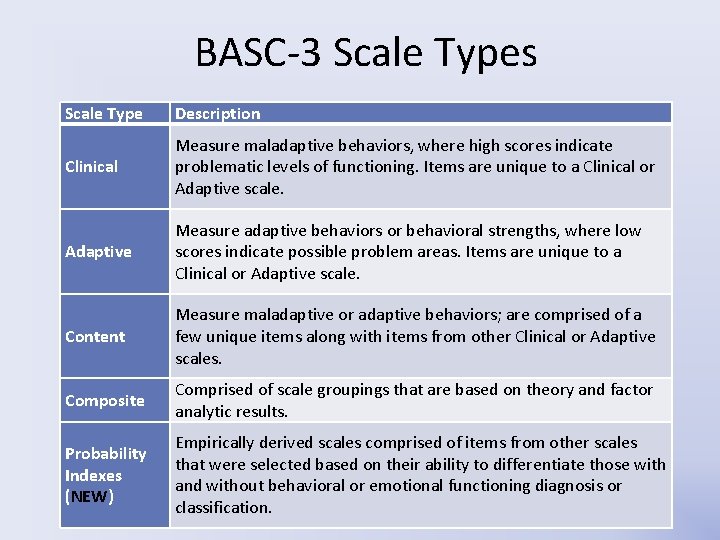 BASC-3 Scale Types

| Scale Type | Description |
|---|---|
| Clinical | Measure maladaptive behaviors, where high scores indicate problematic levels of functioning. Items are unique to a Clinical or Adaptive scale. |
| Adaptive | Measure adaptive behaviors or behavioral strengths, where low scores indicate possible problem areas. Items are unique to a Clinical or Adaptive scale. |
| Content | Measure maladaptive or adaptive behaviors; are comprised of a few unique items along with items from other Clinical or Adaptive scales. |
| Composite | Comprised of scale groupings that are based on theory and factor analytic results. |
| Probability Indexes (NEW) | Empirically derived scales comprised of items from other scales that were selected based on their ability to differentiate those with and without behavioral or emotional functioning diagnosis or classification. |